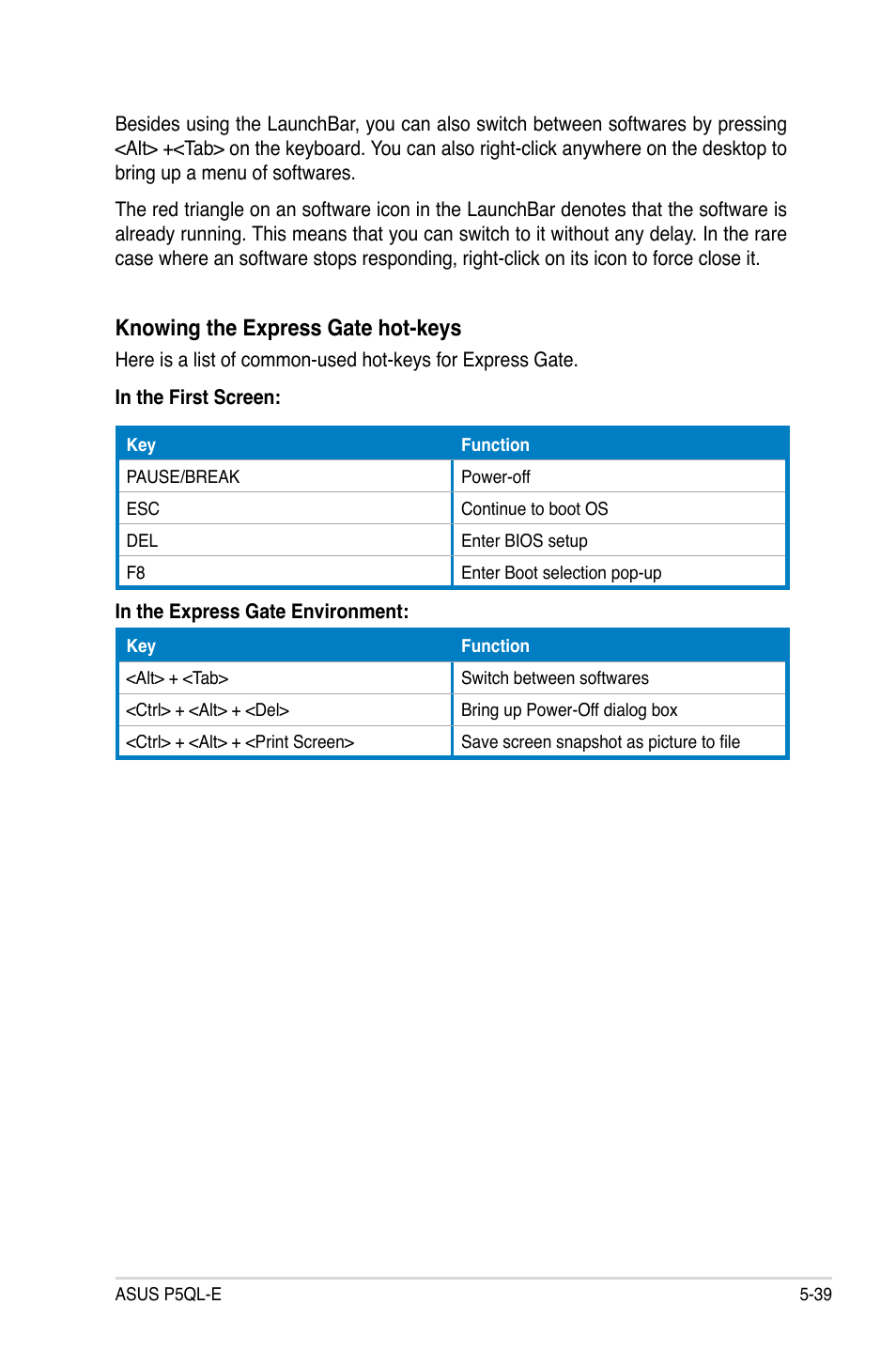 Besides using the LaunchBar, you can also switch between softwares by pressing <Alt> +<Tab> on the keyboard. You can also right-click anywhere on the desktop to bring up a menu of softwares.

The red triangle on an software icon in the LaunchBar denotes that the software is already running. This means that you can switch to it without any delay. In the rare case where an software stops responding, right-click on its icon to force close it.

Knowing the Express Gate hot-keys

Here is a list of common-used hot-keys for Express Gate.

In the First Screen:

| Key | Function |
|---|---|
| PAUSE/BREAK | Power-off |
| ESC | Continue to boot OS |
| DEL | Enter BIOS setup |
| F8 | Enter Boot selection pop-up |

In the Express Gate Environment:

| Key | Function |
|---|---|
| <Alt> + <Tab> | Switch between softwares |
| <Ctrl> + <Alt> + <Del> | Bring up Power-Off dialog box |
| <Ctrl> + <Alt> + <Print Screen> | Save screen snapshot as picture to file |

ASUS P5QL-E

5-39